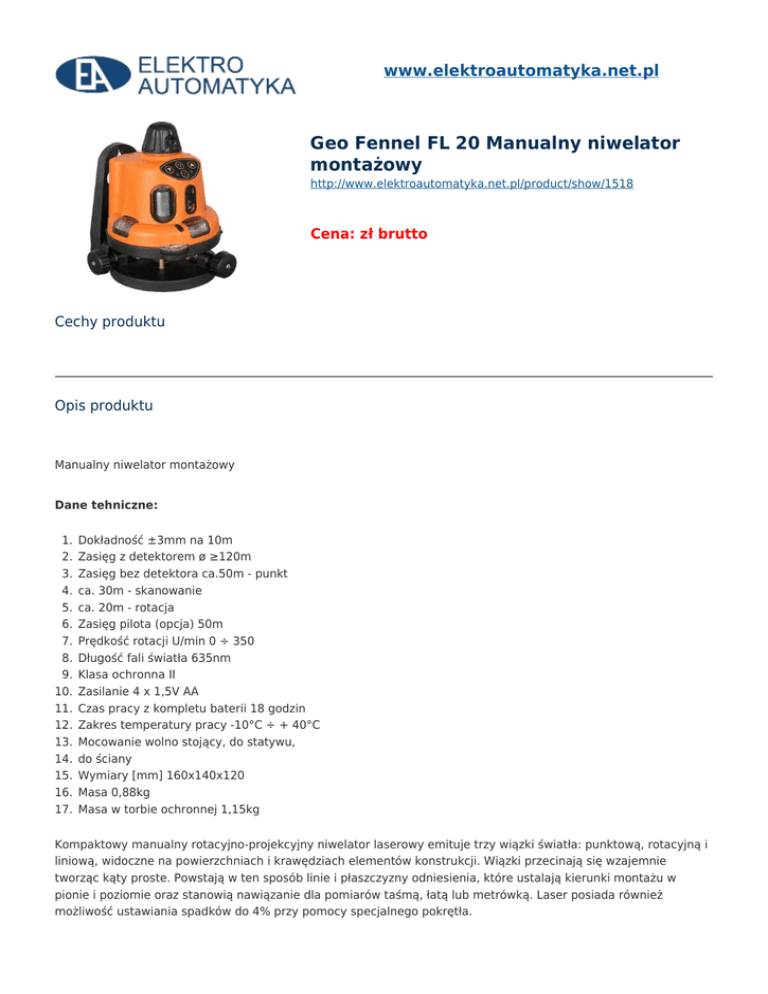 EA ELEKTRO AUTOMATYKA

www.elektroautomatyka.net.pl

Geo Fennel FL 20 Manualny niwelator montażowy

http://www.elektroautomatyka.net.pl/product/show/1518

Cena: zł brutto

Cechy produktu

Opis produktu

Manualny niwelator montażowy

Dane tehniczne:

1. Dokładność ±3mm na 10m
2. Zasięg z detektorem ø ≥120m
3. Zasięg bez detektora ca.50m - punkt
4. ca. 30m - skanowanie
5. ca. 20m - rotacja
6. Zasięg pilota (opcja) 50m
7. Prędkość rotacji U/min 0 ÷ 350
8. Długość fali światła 635nm
9. Klasa ochronna II
10. Zasilanie 4 x 1,5V AA
11. Czas pracy z kompletu baterii 18 godzin
12. Zakres temperatury pracy -10°C ÷ + 40°C
13. Mocowanie wolno stojący, do statywu,
14. do ściany
15. Wymiary [mm] 160x140x120
16. Masa 0,88kg
17. Masa w torbie ochronnej 1,15kg

Kompaktowy manualny rotacyjno-projekcyjny niwelator laserowy emituje trzy wiązki światła: punktową, rotacyjną i liniową, widoczne na powierzchniach i krawędziach elementów konstrukcji. Wiązki przecinają się wzajemnie tworząc kąty proste. Powstają w ten sposób linie i płaszczyzny odniesienia, które ustalają kierunki montażu w pionie i poziomie oraz stanowią nawiązanie dla pomiarów taśmą, łatą lub metrówką. Laser posiada również możliwość ustawiania spadków do 4% przy pomocy specjalnego pokrętła.